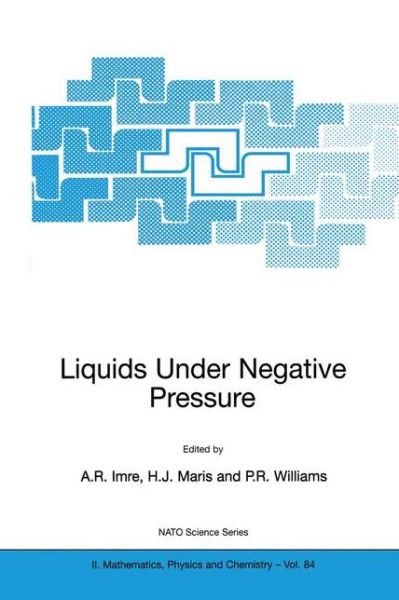 Liquids Under Negative Pressure

Edited by

A.R. Imre, H.J. Maris and P.R. Williams

NATO Science Series

II. Mathematics, Physics and Chemistry – Vol. 84